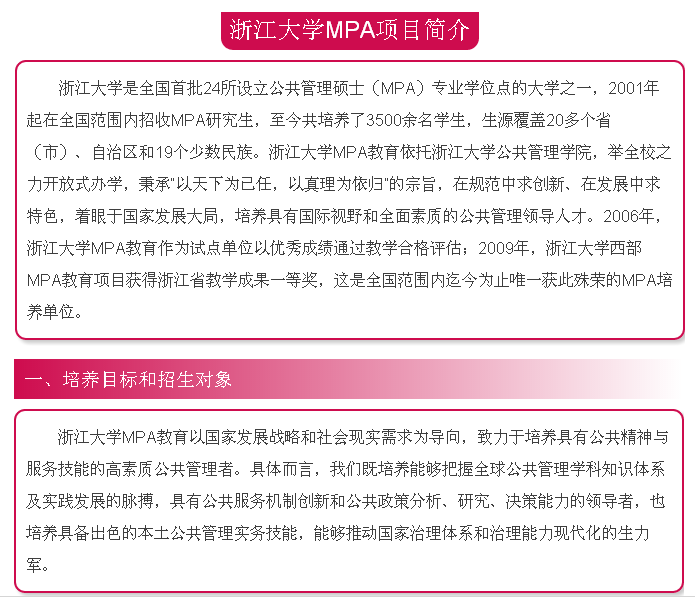 浙江大学MPA项目简介

浙江大学是全国首批24所设立公共管理硕士（MPA）专业学位点的大学之一，2001年起在全国范围内招收MPA研究生，至今共培养了3500余名学生，生源覆盖20多个省（市）、自治区和19个少数民族。浙江大学MPA教育依托浙江大学公共管理学院，举全校之力开放式办学，秉承"以天下为己任，以真理为依归"的宗旨，在规范中求创新、在发展中求特色，着眼于国家发展大局，培养具有国际视野和全面素质的公共管理领导人才。2006年，浙江大学MPA教育作为试点单位以优秀成绩通过教学合格评估；2009年，浙江大学西部MPA教育项目获得浙江省教学成果一等奖，这是全国范围内迄今为止唯一获此殊荣的MPA培养单位。

一、培养目标和招生对象

浙江大学MPA教育以国家发展战略和社会现实需求为导向，致力于培养具有公共精神与服务技能的高素质公共管理者。具体而言，我们既培养能够把握全球公共管理学科知识体系及实践发展的脉搏，具有公共服务机制创新和公共政策分析、研究、决策能力的领导者，也培养具备出色的本土公共管理实务技能，能够推动国家治理体系和治理能力现代化的生力军。